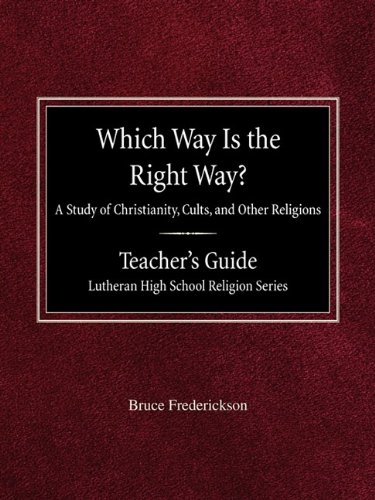 Which Way Is the Right Way?
A Study of Christianity, Cults, and Other Religions

Teacher's Guide
Lutheran High School Religion Series

Bruce Frederickson